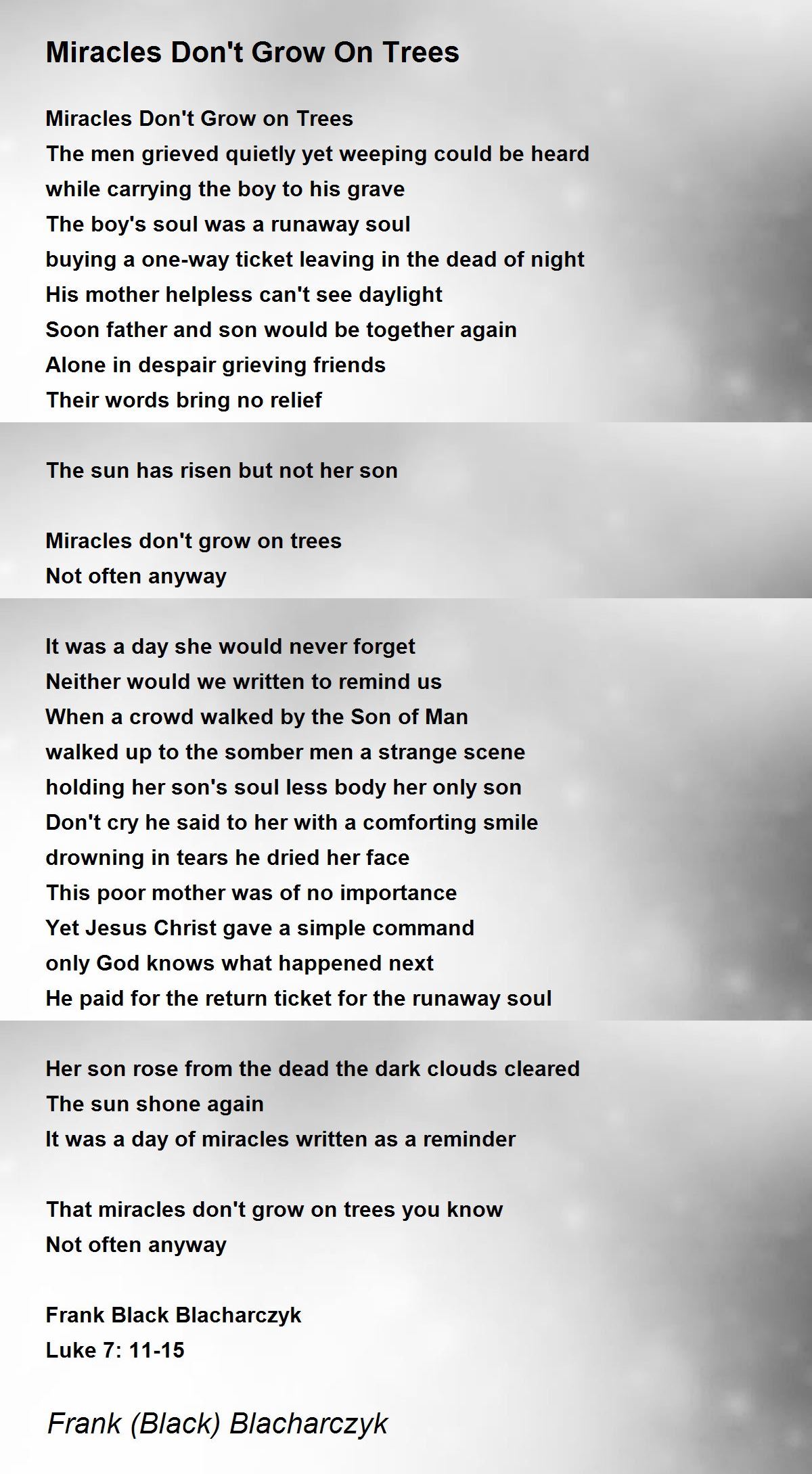 Miracles Don't Grow On Trees

Miracles Don't Grow on Trees
The men grieved quietly yet weeping could be heard
while carrying the boy to his grave
The boy's soul was a runaway soul
buying a one-way ticket leaving in the dead of night
His mother helpless can't see daylight
Soon father and son would be together again
Alone in despair grieving friends
Their words bring no relief

The sun has risen but not her son

Miracles don't grow on trees
Not often anyway

It was a day she would never forget
Neither would we written to remind us
When a crowd walked by the Son of Man
walked up to the somber men a strange scene
holding her son's soul less body her only son
Don't cry he said to her with a comforting smile
drowning in tears he dried her face
This poor mother was of no importance
Yet Jesus Christ gave a simple command
only God knows what happened next
He paid for the return ticket for the runaway soul

Her son rose from the dead the dark clouds cleared
The sun shone again
It was a day of miracles written as a reminder

That miracles don't grow on trees you know
Not often anyway

Frank Black Blacharczyk
Luke 7: 11-15

Frank (Black) Blacharczyk